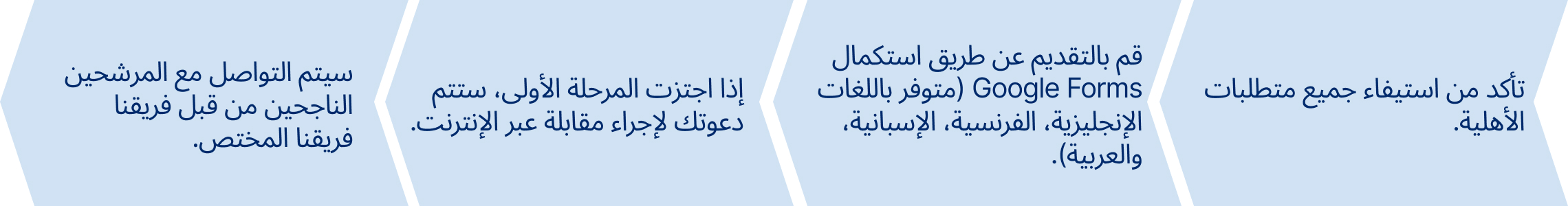 تأكد من استيفاء جميع متطلبات الأهلية.

قم بالتقديم عن طريق استكمال Google Forms (متوفر باللغات الإنجليزية، الفرنسية، الإسبانية، والعربية).

إذا اجتزت المرحلة الأولى، ستتم دعوتك لإجراء مقابلة عبر الإنترنت.

سيتم التواصل مع المرشحين الناجحين من قبل فريقنا فريقنا المختص.